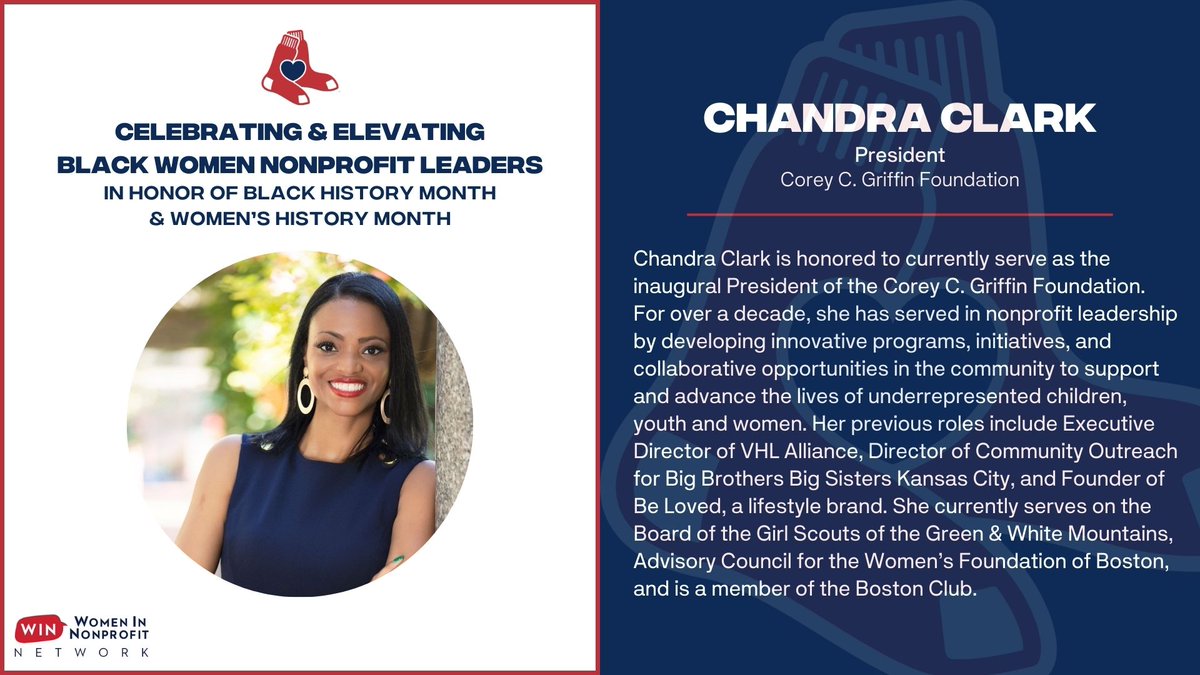 CELEBRATING & ELEVATING
BLACK WOMEN NONPROFIT LEADERS
IN HONOR OF BLACK HISTORY MONTH
& WOMEN'S HISTORY MONTH

WIN WOMEN IN NONPROFIT
NETWORK

CHANDRA CLARK
President
Corey C. Griffin Foundation

Chandra Clark is honored to currently serve as the inaugural President of the Corey C. Griffin Foundation. For over a decade, she has served in nonprofit leadership by developing innovative programs, initiatives, and collaborative opportunities in the community to support and advance the lives of underrepresented children, youth and women. Her previous roles include Executive Director of VHL Alliance, Director of Community Outreach for Big Brothers Big Sisters Kansas City, and Founder of Be Loved, a lifestyle brand. She currently serves on the Board of the Girl Scouts of the Green & White Mountains, Advisory Council for the Women's Foundation of Boston, and is a member of the Boston Club.